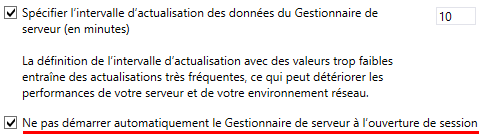 Spécifier l'intervalle d'actualisation des données du Gestionnaire de serveur (en minutes)

10

La définition de l'intervalle d'actualisation avec des valeurs trop faibles entraîne des actualisations très fréquentes, ce qui peut détériorer les performances de votre serveur et de votre environnement réseau.

Ne pas démarrer automatiquement le Gestionnaire de serveur à l'ouverture de session